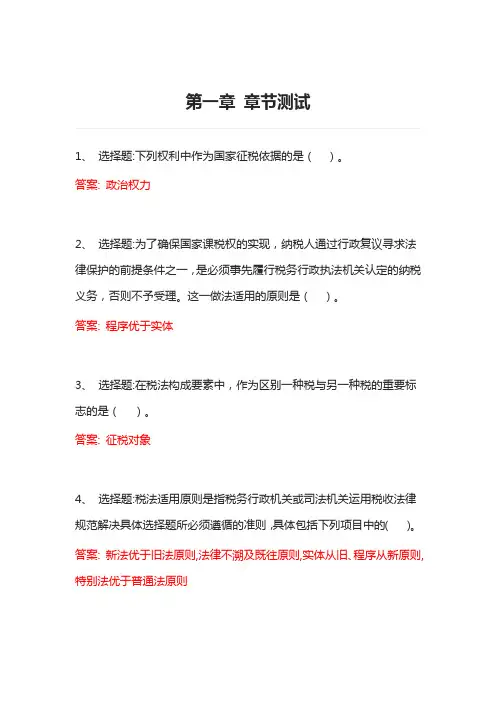 第一章 章节测试

1、 选择题:下列权利中作为国家征税依据的是（ ）。

答案: 政治权力

2、 选择题:为了确保国家课税权的实现，纳税人通过行政复议寻求法律保护的前提条件之一，是必须事先履行税务行政执法机关认定的纳税义务，否则不予受理。这一做法适用的原则是（ ）。

答案: 程序优于实体

3、 选择题:在税法构成要素中，作为区别一种税与另一种税的重要标志的是（ ）。

答案: 征税对象

4、 选择题:税法适用原则是指税务行政机关或司法机关运用税收法律规范解决具体选择题所必须遵循的准则，具体包括下列项目中的( )。

答案: 新法优于旧法原则,法律不溯及既往原则,实体从旧、程序从新原则,特别法优于普通法原则